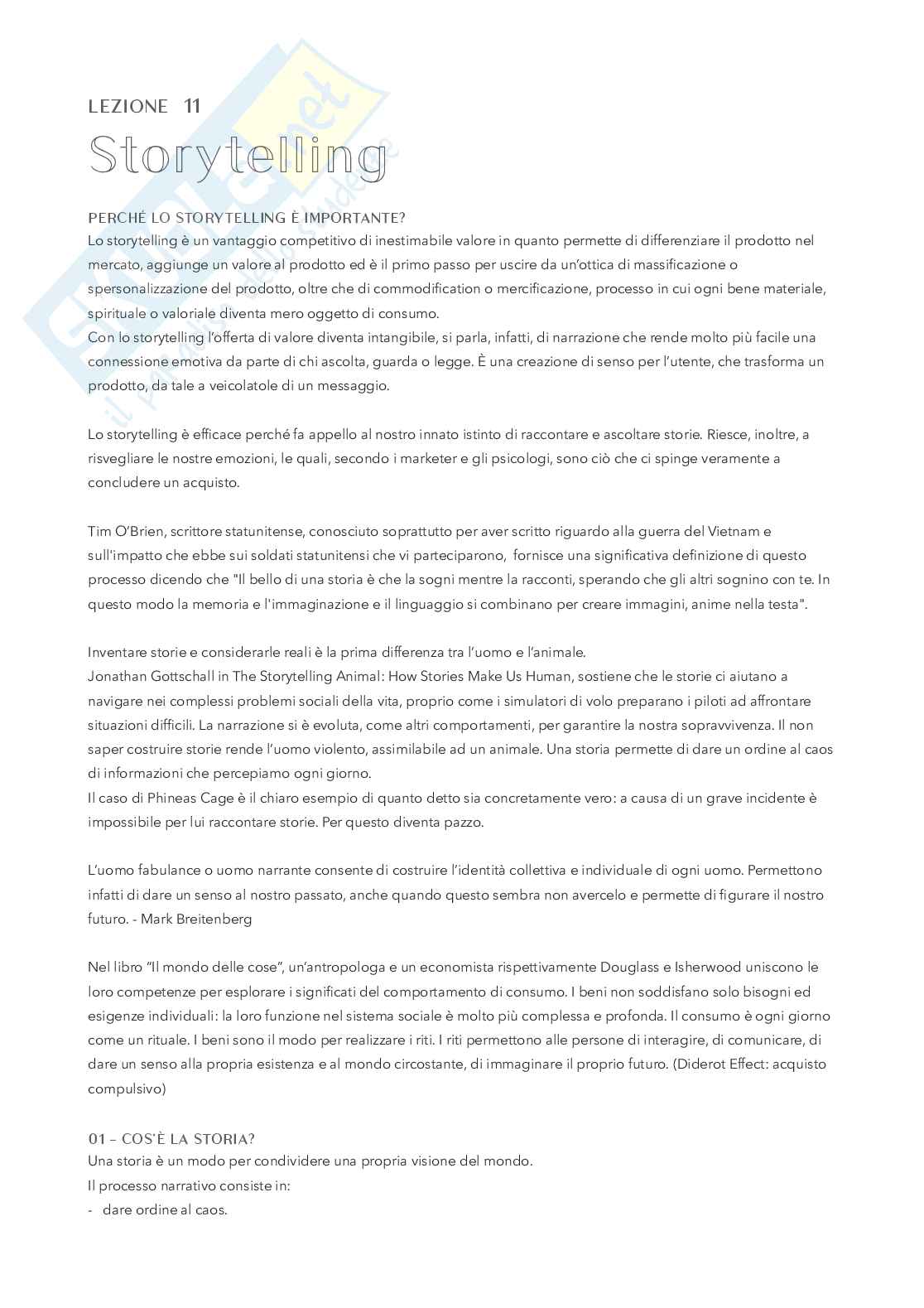 LEZIONE 11
Storytelling

PERCHÉ LO STORYTELLING È IMPORTANTE?
Lo storytelling è un vantaggio competitivo di inestimabile valore in quanto permette di differenziare il prodotto nel mercato, aggiunge un valore al prodotto ed è il primo passo per uscire da un'ottica di massificazione o spersonalizzazione del prodotto, oltre che di commodification o mercificazione, processo in cui ogni bene materiale, spirituale o valoriale diventa mero oggetto di consumo.
Con lo storytelling l'offerta di valore diventa intangibile, si parla, infatti, di narrazione che rende molto più facile una connessione emotiva da parte di chi ascolta, guarda o legge. È una creazione di senso per l'utente, che trasforma un prodotto, da tale a veicolatole di un messaggio.

Lo storytelling è efficace perché fa appello al nostro innato istinto di raccontare e ascoltare storie. Riesce, inoltre, a risvegliare le nostre emozioni, le quali, secondo i marketer e gli psicologi, sono ciò che ci spinge veramente a concludere un acquisto.

Tim O'Brien, scrittore statunitense, conosciuto soprattutto per aver scritto riguardo alla guerra del Vietnam e sull'impatto che ebbe sui soldati statunitensi che vi parteciparono, fornisce una significativa definizione di questo processo dicendo che "Il bello di una storia è che la sogni mentre la racconti, sperando che gli altri sognino con te. In questo modo la memoria e l'immaginazione e il linguaggio si combinano per creare immagini, anime nella testa".

Inventare storie e considerarle reali è la prima differenza tra l'uomo e l'animale.
Jonathan Gottschall in The Storytelling Animal: How Stories Make Us Human, sostiene che le storie ci aiutano a navigare nei complessi problemi sociali della vita, proprio come i simulatori di volo preparano i piloti ad affrontare situazioni difficili. La narrazione si è evoluta, come altri comportamenti, per garantire la nostra sopravvivenza. Il non saper costruire storie rende l'uomo violento, assimilabile ad un animale. Una storia permette di dare un ordine al caos di informazioni che percepiamo ogni giorno.
Il caso di Phineas Cage è il chiaro esempio di quanto detto sia concretamente vero: a causa di un grave incidente è impossibile per lui raccontare storie. Per questo diventa pazzo.

L'uomo fabulance o uomo narrante consente di costruire l'identità collettiva e individuale di ogni uomo. Permettono infatti di dare un senso al nostro passato, anche quando questo sembra non avercelo e permette di figurare il nostro futuro. - Mark Breitenberg

Nel libro "Il mondo delle cose", un'antropologa e un economista rispettivamente Douglass e Isherwood uniscono le loro competenze per esplorare i significati del comportamento di consumo. I beni non soddisfano solo bisogni ed esigenze individuali: la loro funzione nel sistema sociale è molto più complessa e profonda. Il consumo è ogni giorno come un rituale. I beni sono il modo per realizzare i riti. I riti permettono alle persone di interagire, di comunicare, di dare un senso alla propria esistenza e al mondo circostante, di immaginare il proprio futuro. (Diderot Effect: acquisto compulsivo)

01 – COS'È LA STORIA?
Una storia è un modo per condividere una propria visione del mondo.
Il processo narrativo consiste in:
- dare ordine al caos.